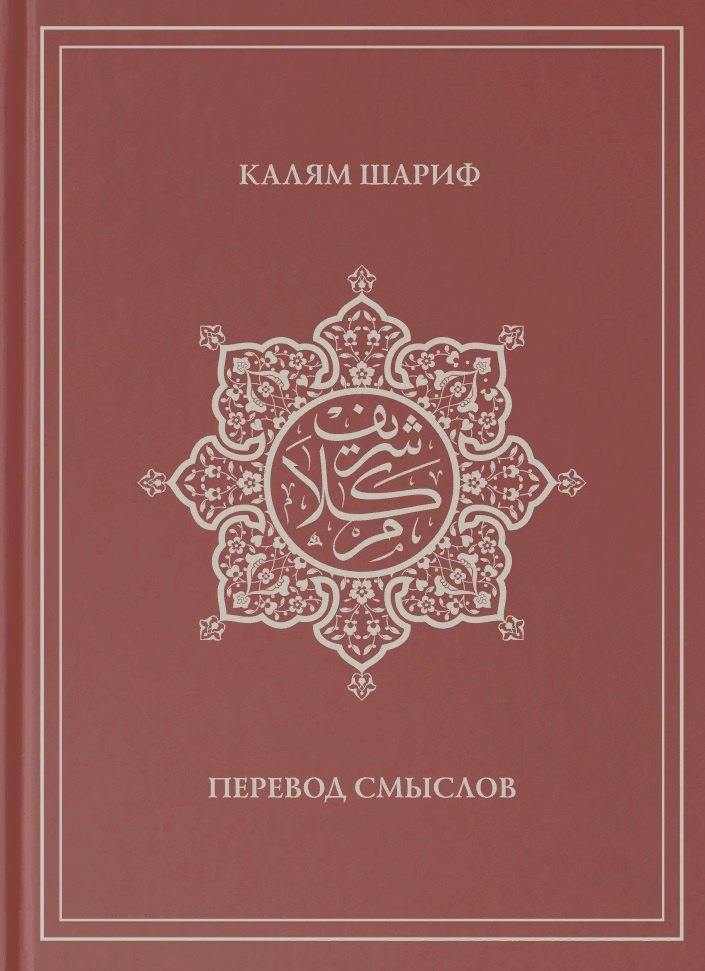 КАЛЯМ ШАРИФ

كلام شريف

ПЕРЕВОД СМЫСЛОВ